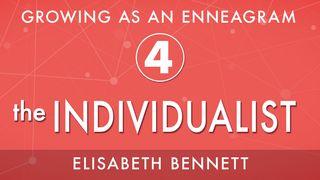 GROWING AS AN ENNEAGRAM

4

the INDIVIDUALIST

ELISABETH BENNETT